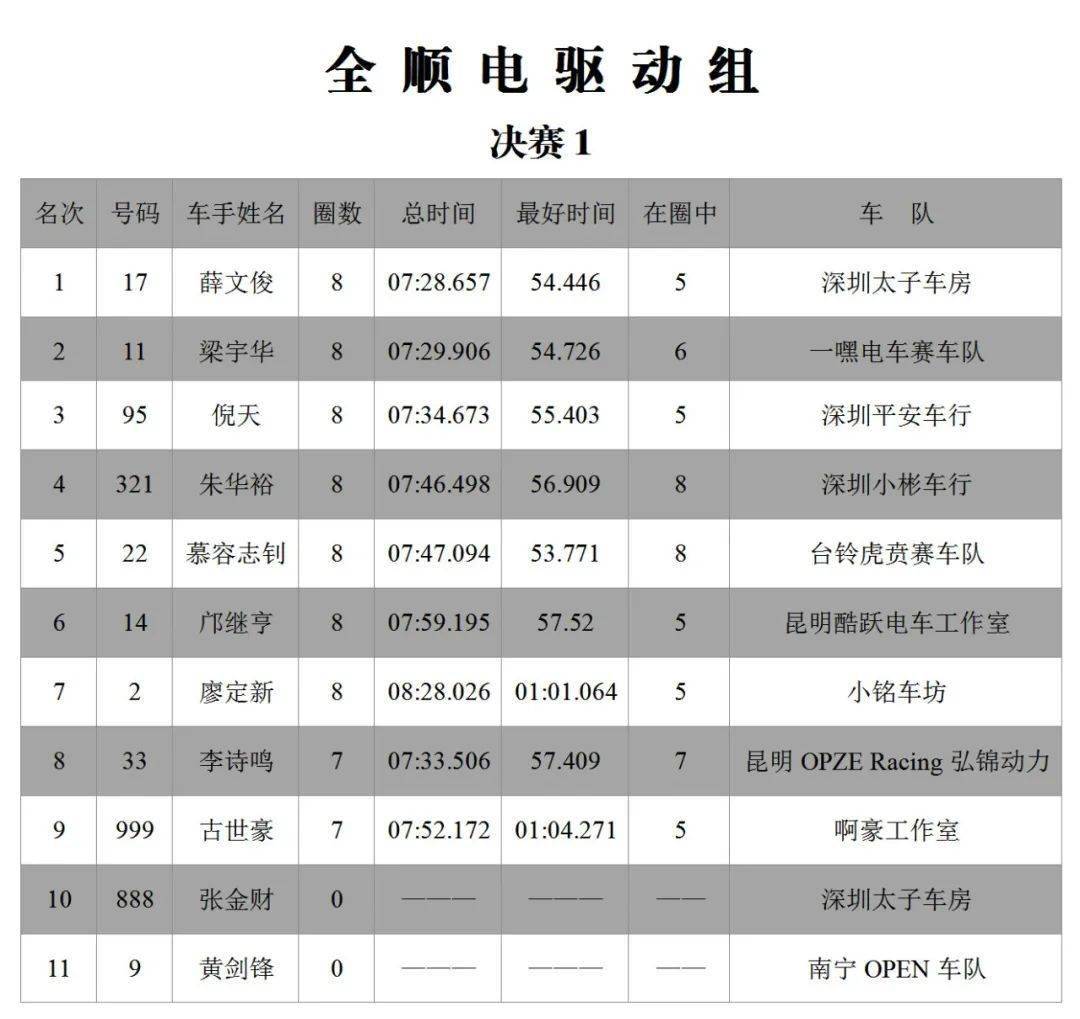 全顺电驱动组

决赛 1

| 名次 | 号码 | 车手姓名 | 圈数 | 总时间 | 最好时间 | 在圈中 | 车　队 |
|---|---|---|---|---|---|---|---|
| 1 | 17 | 薛文俊 | 8 | 07:28.657 | 54.446 | 5 | 深圳太子车房 |
| 2 | 11 | 梁宇华 | 8 | 07:29.906 | 54.726 | 6 | 一嘿电车赛车队 |
| 3 | 95 | 倪天 | 8 | 07:34.673 | 55.403 | 5 | 深圳平安车行 |
| 4 | 321 | 朱华裕 | 8 | 07:46.498 | 56.909 | 8 | 深圳小彬车行 |
| 5 | 22 | 慕容志钊 | 8 | 07:47.094 | 53.771 | 8 | 台铃虎贲赛车队 |
| 6 | 14 | 邝继亨 | 8 | 07:59.195 | 57.52 | 5 | 昆明酷跃电车工作室 |
| 7 | 2 | 廖定新 | 8 | 08:28.026 | 01:01.064 | 5 | 小铭车坊 |
| 8 | 33 | 李诗鸣 | 7 | 07:33.506 | 57.409 | 7 | 昆明 OPZE Racing 弘锦动力 |
| 9 | 999 | 古世豪 | 7 | 07:52.172 | 01:04.271 | 5 | 啊豪工作室 |
| 10 | 888 | 张金财 | 0 | ——— | ——— | —— | 深圳太子车房 |
| 11 | 9 | 黄剑锋 | 0 | ——— | ——— | —— | 南宁 OPEN 车队 |